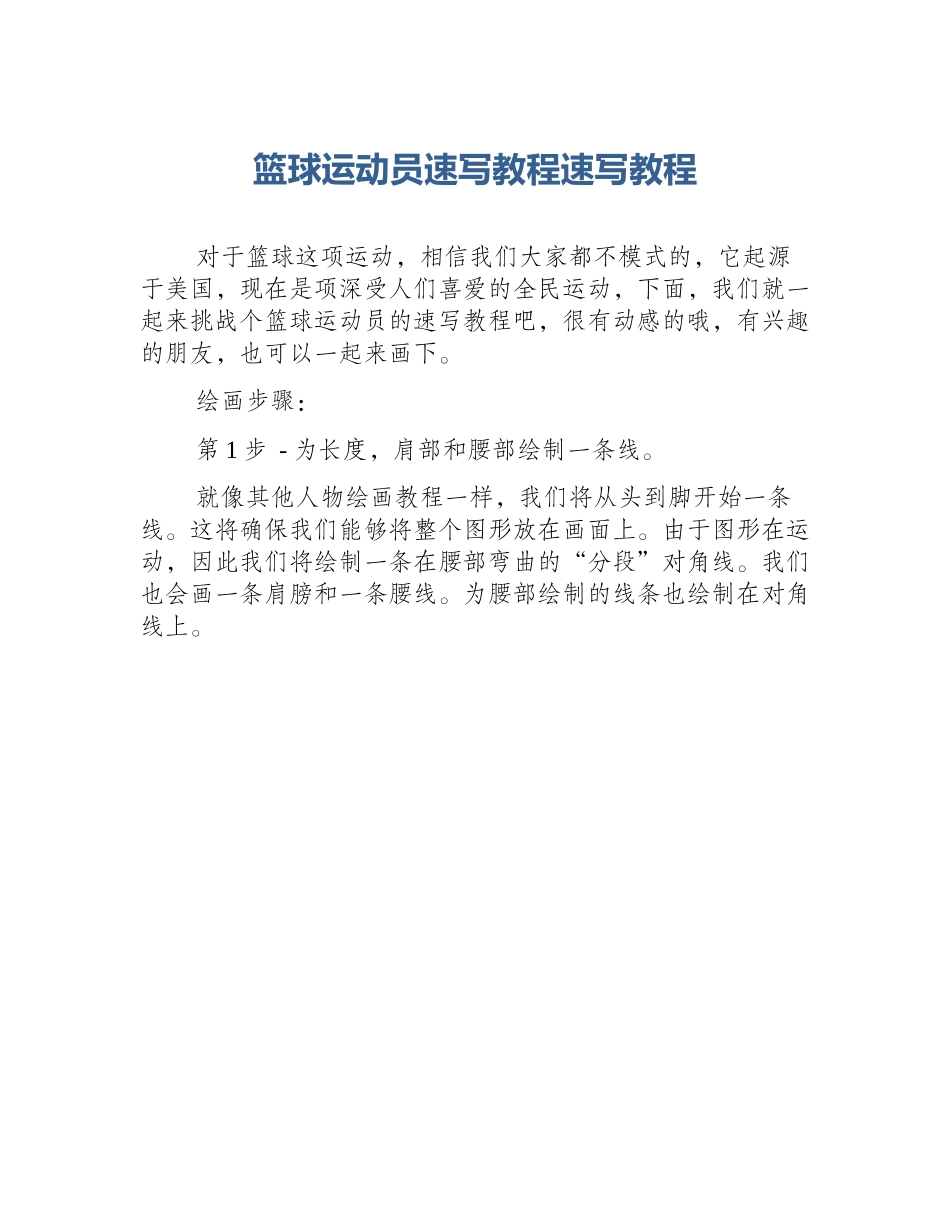 篮球运动员速写教程速写教程

对于篮球这项运动，相信我们大家都不模式的，它起源于美国，现在是项深受人们喜爱的全民运动，下面，我们就一起来挑战个篮球运动员的速写教程吧，很有动感的哦，有兴趣的朋友，也可以一起来画下。

绘画步骤：

第 1 步 - 为长度，肩部和腰部绘制一条线。

就像其他人物绘画教程一样，我们将从头到脚开始一条线。这将确保我们能够将整个图形放在画面上。由于图形在运动，因此我们将绘制一条在腰部弯曲的“分段”对角线。我们也会画一条肩膀和一条腰线。为腰部绘制的线条也绘制在对角线上。